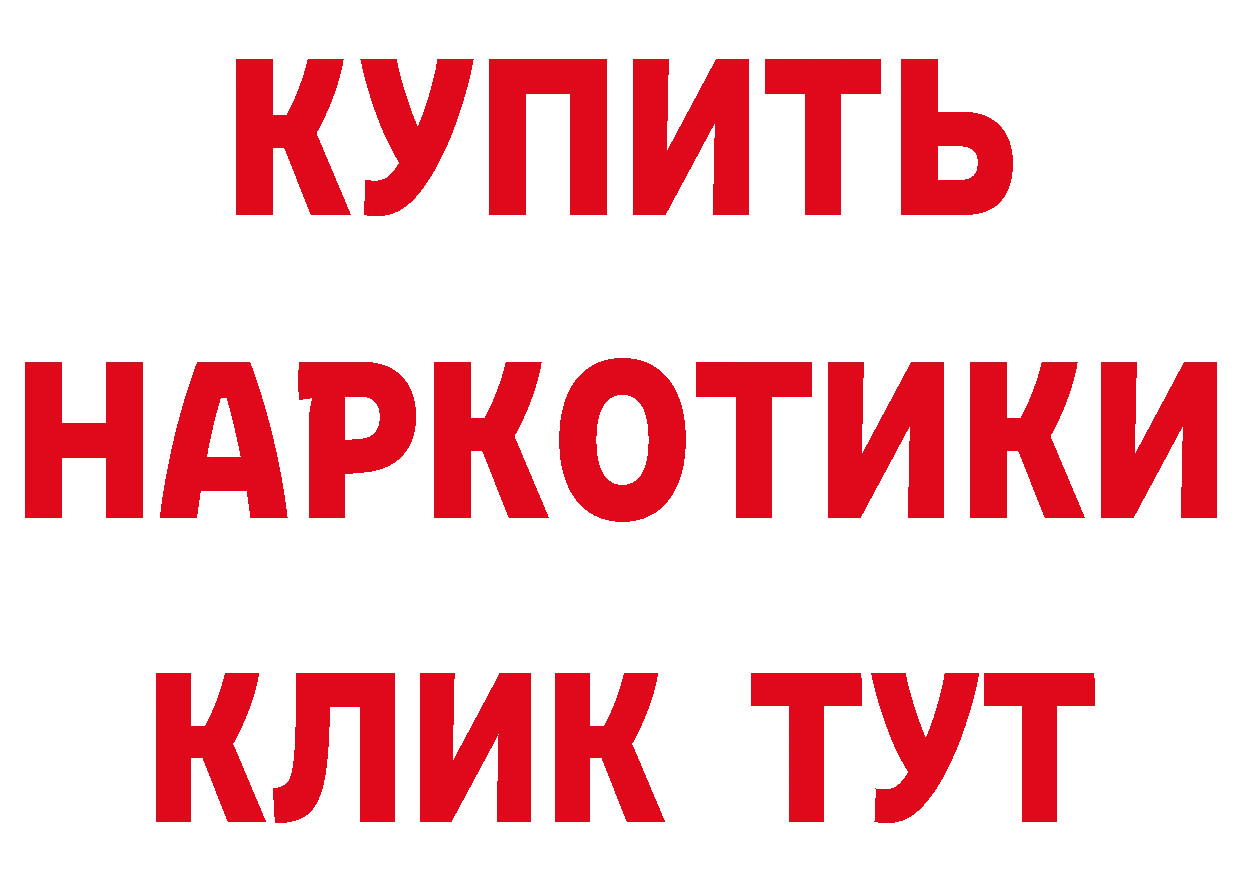 КУПИТЬ НАРКОТИКИ КЛИК ТУТ